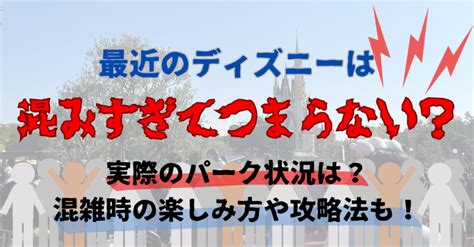 最近のディズニーは

混みすぎてつまらない？

実際のパーク状況は？
混雑時の楽しみ方や攻略法も！